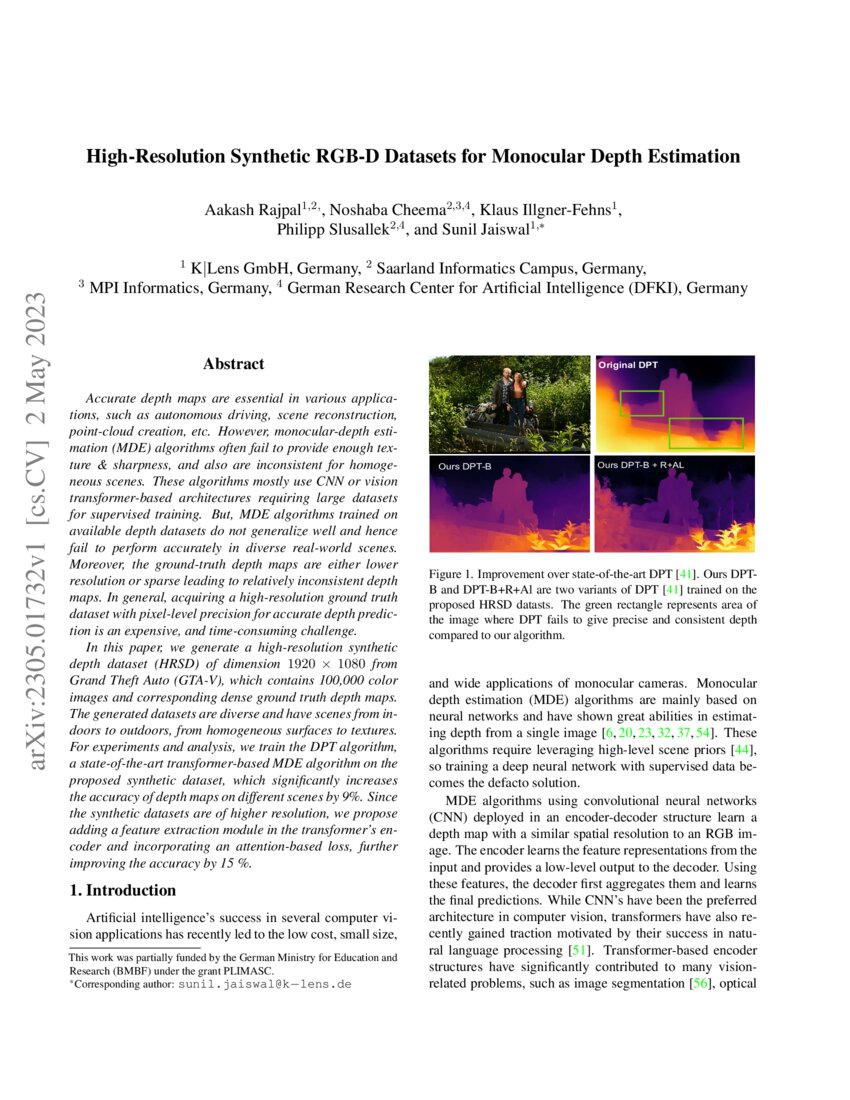 arXiv:2305.01732v1 [cs.CV] 2 May 2023

High-Resolution Synthetic RGB-D Datasets for Monocular Depth Estimation

Aakash Rajpal$^{1,2,}$, Noshaba Cheema$^{2,3,4}$, Klaus Illgner-Fehns$^{1}$, Philipp Slusallek$^{2,4}$, and Sunil Jaiswal$^{1,*}$

$^{1}$ K|Lens GmbH, Germany, $^{2}$ Saarland Informatics Campus, Germany, $^{3}$ MPI Informatics, Germany, $^{4}$ German Research Center for Artificial Intelligence (DFKI), Germany

Abstract

Accurate depth maps are essential in various applications, such as autonomous driving, scene reconstruction, point-cloud creation, etc. However, monocular-depth estimation (MDE) algorithms often fail to provide enough texture & sharpness, and also are inconsistent for homogeneous scenes. These algorithms mostly use CNN or vision transformer-based architectures requiring large datasets for supervised training. But, MDE algorithms trained on available depth datasets do not generalize well and hence fail to perform accurately in diverse real-world scenes. Moreover, the ground-truth depth maps are either lower resolution or sparse leading to relatively inconsistent depth maps. In general, acquiring a high-resolution ground truth dataset with pixel-level precision for accurate depth prediction is an expensive, and time-consuming challenge.

In this paper, we generate a high-resolution synthetic depth dataset (HRSD) of dimension $1920 \times 1080$ from Grand Theft Auto (GTA-V), which contains 100,000 color images and corresponding dense ground truth depth maps. The generated datasets are diverse and have scenes from indoors to outdoors, from homogeneous surfaces to textures. For experiments and analysis, we train the DPT algorithm, a state-of-the-art transformer-based MDE algorithm on the proposed synthetic dataset, which significantly increases the accuracy of depth maps on different scenes by 9%. Since the synthetic datasets are of higher resolution, we propose adding a feature extraction module in the transformer's encoder and incorporating an attention-based loss, further improving the accuracy by 15 %.

1. Introduction

Artificial intelligence's success in several computer vision applications has recently led to the low cost, small size,

This work was partially funded by the German Ministry for Education and Research (BMBF) under the grant PLIMASC.
*Corresponding author: sunil.jaiswal@k-lens.de

Original DPT

Ours DPT-B

Ours DPT-B + R+AL

Figure 1. Improvement over state-of-the-art DPT [41]. Ours DPT-B and DPT-B+R+Al are two variants of DPT [41] trained on the proposed HRSD datasts. The green rectangle represents area of the image where DPT fails to give precise and consistent depth compared to our algorithm.

and wide applications of monocular cameras. Monocular depth estimation (MDE) algorithms are mainly based on neural networks and have shown great abilities in estimating depth from a single image [6, 20, 23, 32, 37, 54]. These algorithms require leveraging high-level scene priors [44], so training a deep neural network with supervised data becomes the defacto solution.

MDE algorithms using convolutional neural networks (CNN) deployed in an encoder-decoder structure learn a depth map with a similar spatial resolution to an RGB image. The encoder learns the feature representations from the input and provides a low-level output to the decoder. Using these features, the decoder first aggregates them and learns the final predictions. While CNN's have been the preferred architecture in computer vision, transformers have also recently gained traction motivated by their success in natural language processing [51]. Transformer-based encoder structures have significantly contributed to many vision-related problems, such as image segmentation [56], optical